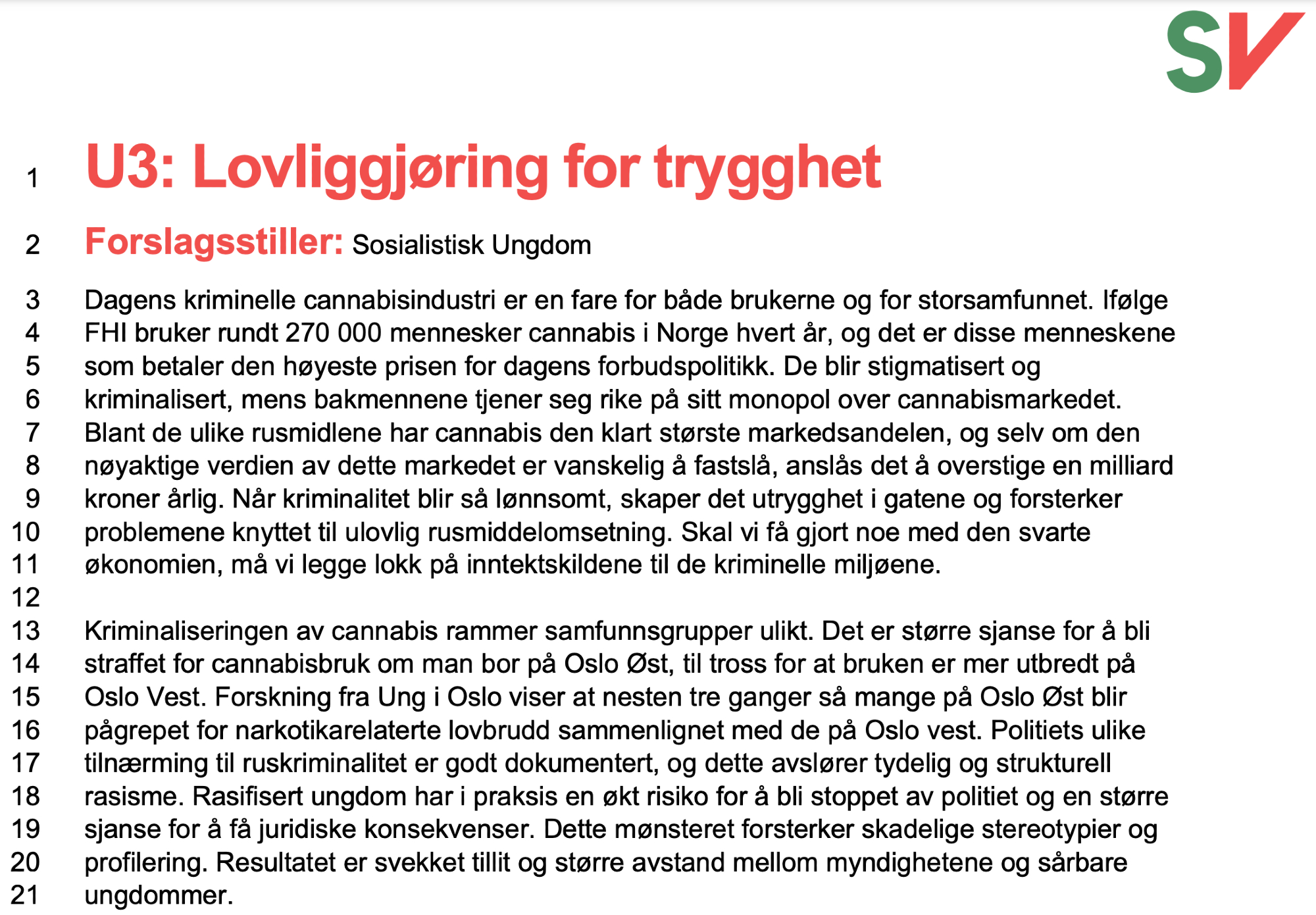 SV

1 U3: Lovliggjøring for trygghet

2 Forslagsstiller: Sosialistisk Ungdom

3 Dagens kriminelle cannabisindustri er en fare for både brukerne og for storsamfunnet. Ifølge
4 FHI bruker rundt 270 000 mennesker cannabis i Norge hvert år, og det er disse menneskene
5 som betaler den høyeste prisen for dagens forbudspolitikk. De blir stigmatisert og
6 kriminalisert, mens bakmennene tjener seg rike på sitt monopol over cannabismarkedet.
7 Blant de ulike rusmidlene har cannabis den klart største markedsandelen, og selv om den
8 nøyaktige verdien av dette markedet er vanskelig å fastslå, anslås det å overstige en milliard
9 kroner årlig. Når kriminalitet blir så lønnsomt, skaper det utrygghet i gatene og forsterker
10 problemene knyttet til ulovlig rusmiddelomsetning. Skal vi få gjort noe med den svarte
11 økonomien, må vi legge lokk på inntektskildene til de kriminelle miljøene.
12
13 Kriminaliseringen av cannabis rammer samfunnsgrupper ulikt. Det er større sjanse for å bli
14 straffet for cannabisbruk om man bor på Oslo Øst, til tross for at bruken er mer utbredt på
15 Oslo Vest. Forskning fra Ung i Oslo viser at nesten tre ganger så mange på Oslo Øst blir
16 pågrepet for narkotikarelaterte lovbrudd sammenlignet med de på Oslo vest. Politiets ulike
17 tilnærming til ruskriminalitet er godt dokumentert, og dette avslører tydelig og strukturell
18 rasisme. Rasifisert ungdom har i praksis en økt risiko for å bli stoppet av politiet og en større
19 sjanse for å få juridiske konsekvenser. Dette mønsteret forsterker skadelige stereotypier og
20 profilering. Resultatet er svekket tillit og større avstand mellom myndighetene og sårbare
21 ungdommer.